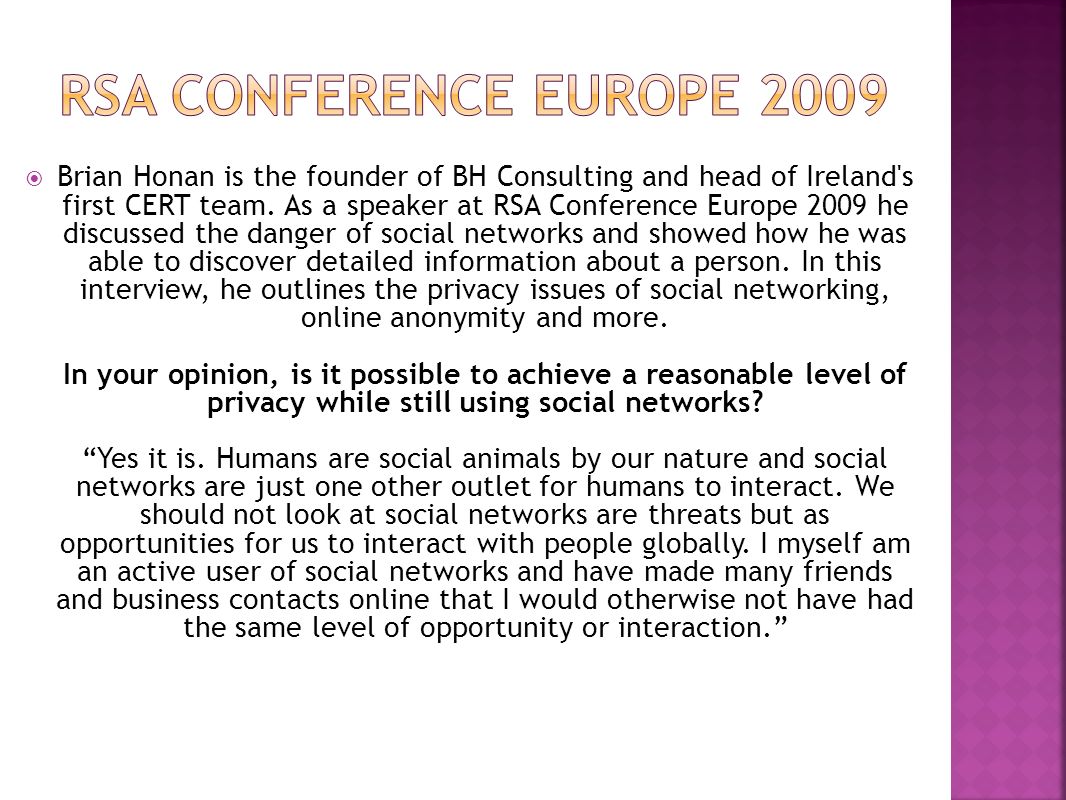 RSA CONFERENCE EUROPE 2009

Brian Honan is the founder of BH Consulting and head of Ireland's first CERT team. As a speaker at RSA Conference Europe 2009 he discussed the danger of social networks and showed how he was able to discover detailed information about a person. In this interview, he outlines the privacy issues of social networking, online anonymity and more.

In your opinion, is it possible to achieve a reasonable level of privacy while still using social networks?

"Yes it is. Humans are social animals by our nature and social networks are just one other outlet for humans to interact. We should not look at social networks are threats but as opportunities for us to interact with people globally. I myself am an active user of social networks and have made many friends and business contacts online that I would otherwise not have had the same level of opportunity or interaction."